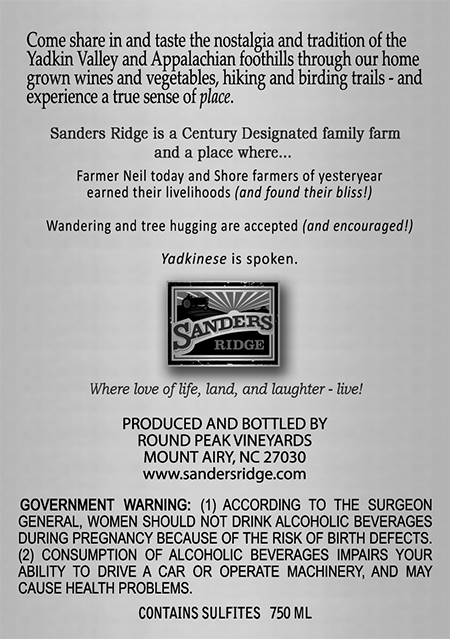 Come share in and taste the nostalgia and tradition of the Yadkin Valley and Appalachian foothills through our home grown wines and vegetables, hiking and birding trails - and experience a true sense of place.

Sanders Ridge is a Century Designated family farm and a place where...

Farmer Neil today and Shore farmers of yesteryear earned their livelihoods (and found their bliss!)

Wandering and tree hugging are accepted (and encouraged!)

Yadkinese is spoken.

SANDERS
RIDGE

Where love of life, land, and laughter - live!

PRODUCED AND BOTTLED BY
ROUND PEAK VINEYARDS
MOUNT AIRY, NC 27030
www.sandersridge.com

GOVERNMENT WARNING: (1) ACCORDING TO THE SURGEON GENERAL, WOMEN SHOULD NOT DRINK ALCOHOLIC BEVERAGES DURING PREGNANCY BECAUSE OF THE RISK OF BIRTH DEFECTS. (2) CONSUMPTION OF ALCOHOLIC BEVERAGES IMPAIRS YOUR ABILITY TO DRIVE A CAR OR OPERATE MACHINERY, AND MAY CAUSE HEALTH PROBLEMS.

CONTAINS SULFITES 750 ML